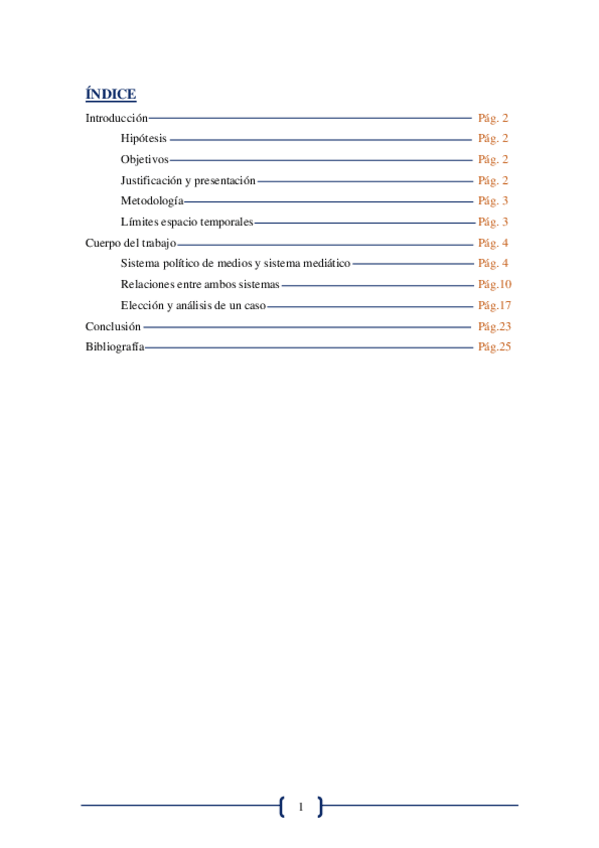 ÍNDICE

Introducción Pág. 2

Hipótesis Pág. 2

Objetivos Pág. 2

Justificación y presentación Pág. 2

Metodología Pág. 3

Límites espacio temporales Pág. 3

Cuerpo del trabajo Pág. 4

Sistema político de medios y sistema mediático Pág. 4

Relaciones entre ambos sistemas Pág.10

Elección y análisis de un caso Pág.17

Conclusión Pág.23

Bibliografía Pág.25

1